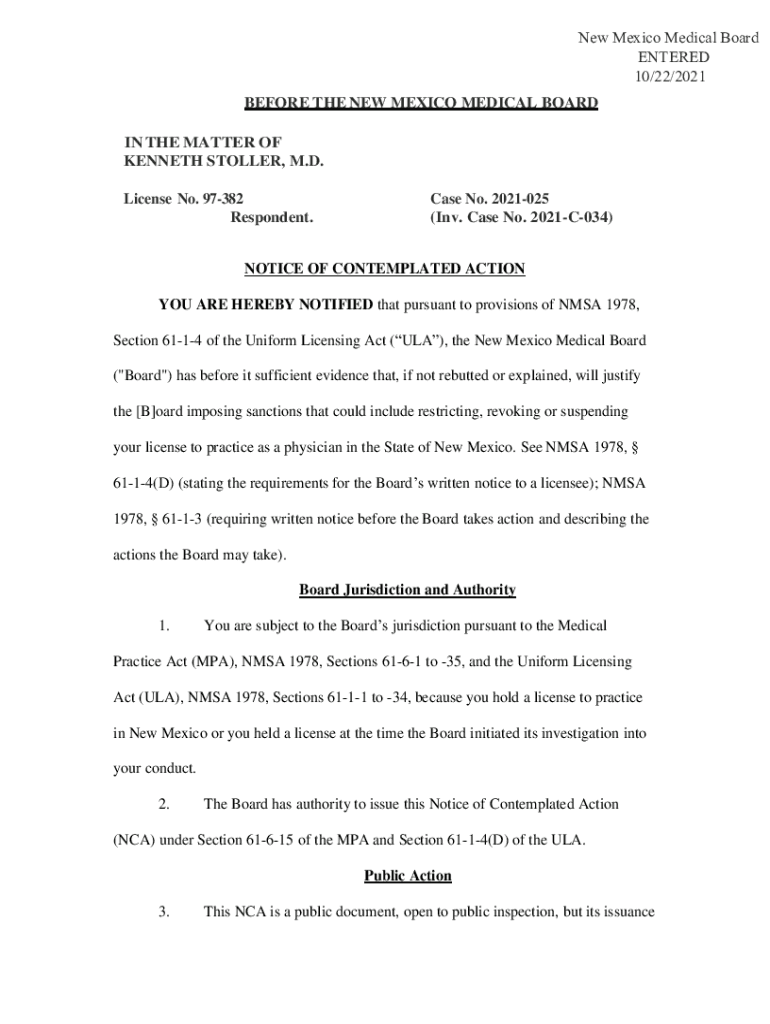 New Mexico Medical Board
ENTERED
10/22/2021

BEFORE THE NEW MEXICO MEDICAL BOARD

IN THE MATTER OF
KENNETH STOLLER, M.D.

License No. 97-382
Respondent.

Case No. 2021-025
(Inv. Case No. 2021-C-034)

NOTICE OF CONTEMPLATED ACTION

YOU ARE HEREBY NOTIFIED that pursuant to provisions of NMSA 1978, Section 61-1-4 of the Uniform Licensing Act (“ULA”), the New Mexico Medical Board ("Board") has before it sufficient evidence that, if not rebutted or explained, will justify the [B]oard imposing sanctions that could include restricting, revoking or suspending your license to practice as a physician in the State of New Mexico. See NMSA 1978, § 61-1-4(D) (stating the requirements for the Board’s written notice to a licensee); NMSA 1978, § 61-1-3 (requiring written notice before the Board takes action and describing the actions the Board may take).

Board Jurisdiction and Authority

1. You are subject to the Board’s jurisdiction pursuant to the Medical Practice Act (MPA), NMSA 1978, Sections 61-6-1 to -35, and the Uniform Licensing Act (ULA), NMSA 1978, Sections 61-1-1 to -34, because you hold a license to practice in New Mexico or you held a license at the time the Board initiated its investigation into your conduct.

2. The Board has authority to issue this Notice of Contemplated Action (NCA) under Section 61-6-15 of the MPA and Section 61-1-4(D) of the ULA.

Public Action

3. This NCA is a public document, open to public inspection, but its issuance